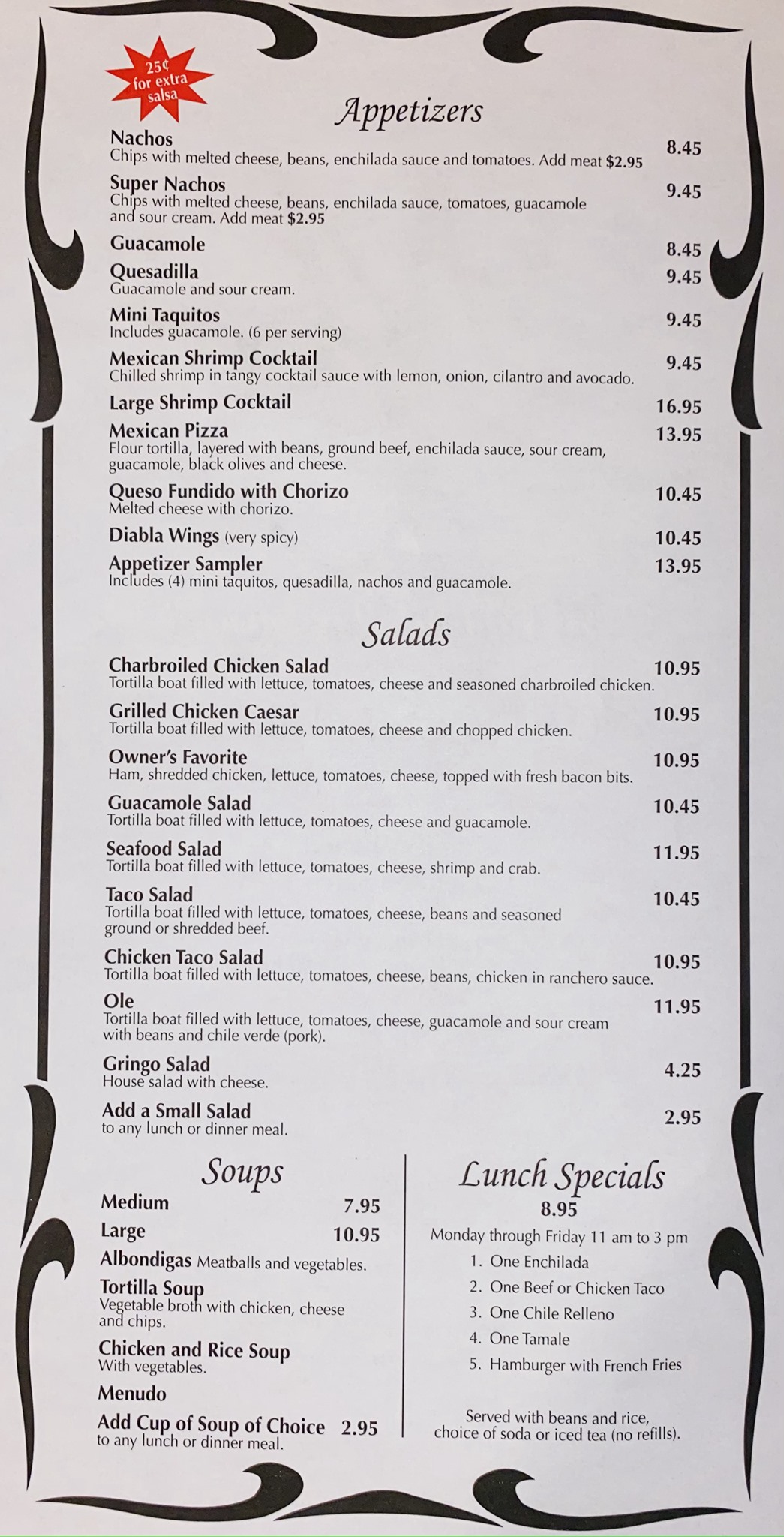 25¢ for extra salsa

Appetizers

Nachos 8.45
Chips with melted cheese, beans, enchilada sauce and tomatoes. Add meat $2.95

Super Nachos 9.45
Chips with melted cheese, beans, enchilada sauce, tomatoes, guacamole and sour cream. Add meat $2.95

Guacamole 8.45

Quesadilla 9.45
Guacamole and sour cream.

Mini Taquitos 9.45
Includes guacamole. (6 per serving)

Mexican Shrimp Cocktail 9.45
Chilled shrimp in tangy cocktail sauce with lemon, onion, cilantro and avocado.

Large Shrimp Cocktail 16.95

Mexican Pizza 13.95
Flour tortilla, layered with beans, ground beef, enchilada sauce, sour cream, guacamole, black olives and cheese.

Queso Fundido with Chorizo 10.45
Melted cheese with chorizo.

Diabla Wings (very spicy) 10.45

Appetizer Sampler 13.95
Includes (4) mini taquitos, quesadilla, nachos and guacamole.

Salads

Charbroiled Chicken Salad 10.95
Tortilla boat filled with lettuce, tomatoes, cheese and seasoned charbroiled chicken.

Grilled Chicken Caesar 10.95
Tortilla boat filled with lettuce, tomatoes, cheese and chopped chicken.

Owner's Favorite 10.95
Ham, shredded chicken, lettuce, tomatoes, cheese, topped with fresh bacon bits.

Guacamole Salad 10.45
Tortilla boat filled with lettuce, tomatoes, cheese and guacamole.

Seafood Salad 11.95
Tortilla boat filled with lettuce, tomatoes, cheese, shrimp and crab.

Taco Salad 10.45
Tortilla boat filled with lettuce, tomatoes, cheese, beans and seasoned ground or shredded beef.

Chicken Taco Salad 10.95
Tortilla boat filled with lettuce, tomatoes, cheese, beans, chicken in ranchero sauce.

Ole 11.95
Tortilla boat filled with lettuce, tomatoes, cheese, guacamole and sour cream with beans and chile verde (pork).

Gringo Salad 4.25
House salad with cheese.

Add a Small Salad 2.95
to any lunch or dinner meal.

Soups

Medium 7.95
Large 10.95
Albondigas Meatballs and vegetables.
Tortilla Soup
Vegetable broth with chicken, cheese and chips.
Chicken and Rice Soup
With vegetables.
Menudo
Add Cup of Soup of Choice 2.95
to any lunch or dinner meal.

Lunch Specials
8.95
Monday through Friday 11 am to 3 pm
1. One Enchilada
2. One Beef or Chicken Taco
3. One Chile Relleno
4. One Tamale
5. Hamburger with French Fries

Served with beans and rice, choice of soda or iced tea (no refills).